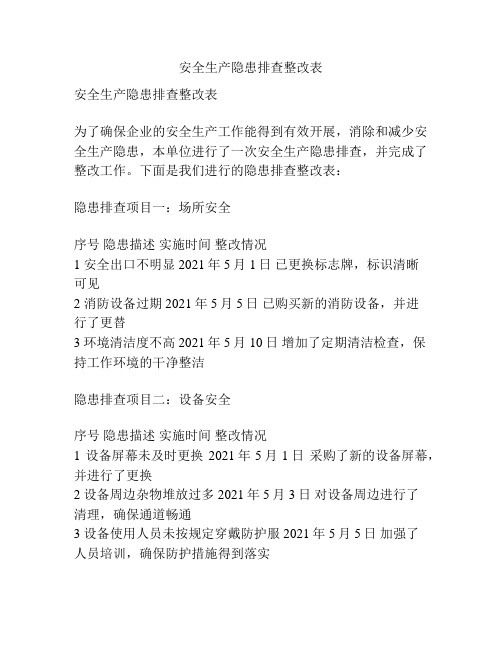 安全生产隐患排查整改表

安全生产隐患排查整改表

为了确保企业的安全生产工作能得到有效开展，消除和减少安全生产隐患，本单位进行了一次安全生产隐患排查，并完成了整改工作。下面是我们进行的隐患排查整改表：

隐患排查项目一：场所安全

序号 隐患描述 实施时间 整改情况
1 安全出口不明显 2021 年 5 月 1 日 已更换标志牌，标识清晰可见
2 消防设备过期 2021 年 5 月 5 日 已购买新的消防设备，并进行了更替
3 环境清洁度不高 2021 年 5 月 10 日 增加了定期清洁检查，保持工作环境的干净整洁

隐患排查项目二：设备安全

序号 隐患描述 实施时间 整改情况
1 设备屏幕未及时更换 2021 年 5 月 1 日 采购了新的设备屏幕，并进行了更换
2 设备周边杂物堆放过多 2021 年 5 月 3 日 对设备周边进行了清理，确保通道畅通
3 设备使用人员未按规定穿戴防护服 2021 年 5 月 5 日 加强了人员培训，确保防护措施得到落实